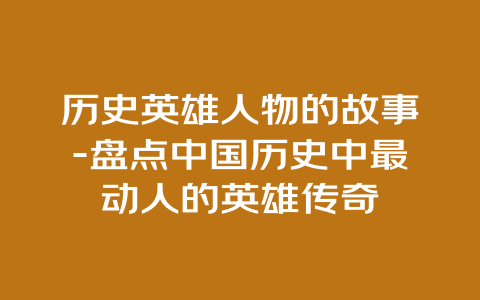 历史英雄人物的故事-盘点中国历史中最动人的英雄传奇